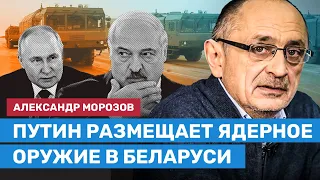 АЛЕКСАНДР МОРОЗОВ

ПУТИН РАЗМЕЩАЕТ ЯДЕРНОЕ ОРУЖИЕ В БЕЛАРУСИ